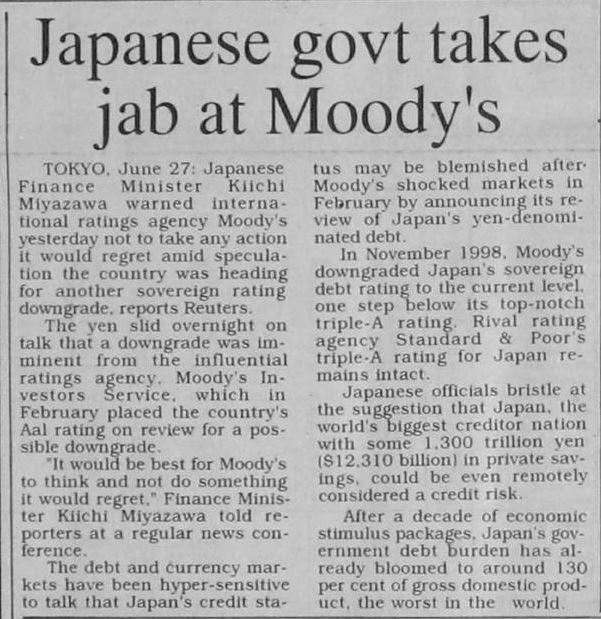 Japanese govt takes jab at Moody's

TOKYO, June 27: Japanese Finance Minister Kiichi Miyazawa warned international ratings agency Moody's yesterday not to take any action it would regret amid speculation the country was heading for another sovereign rating downgrade, reports Reuters.

The yen slid overnight on talk that a downgrade was imminent from the influential ratings agency, Moody's Investors Service, which in February placed the country's Aa1 rating on review for a possible downgrade.

"It would be best for Moody's to think and not do something it would regret," Finance Minister Kiichi Miyazawa told reporters at a regular news conference.

The debt and currency markets have been hyper-sensitive to talk that Japan's credit status may be blemished after Moody's shocked markets in February by announcing its review of Japan's yen-denominated debt.

In November 1998, Moody's downgraded Japan's sovereign debt rating to the current level, one step below its top-notch triple-A rating. Rival rating agency Standard & Poor's triple-A rating for Japan remains intact.

Japanese officials bristle at the suggestion that Japan, the world's biggest creditor nation with some 1,300 trillion yen ($12,310 billion) in private savings, could be even remotely considered a credit risk.

After a decade of economic stimulus packages, Japan's government debt burden has already bloomed to around 130 per cent of gross domestic product, the worst in the world.